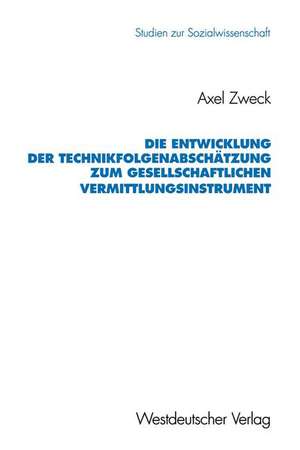 Studien zur Sozialwissenschaft

Axel Zweck

DIE ENTWICKLUNG DER TECHNIKFOLGENABSCHÄTZUNG ZUM GESELLSCHAFTLICHEN VERMITTLUNGSINSTRUMENT

Westdeutscher Verlag